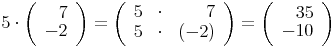 $5 \cdot \begin{pmatrix} 7 \\ -2 \end{pmatrix} = \begin{pmatrix} 5 & \cdot & 7 \\ 5 & \cdot & (-2) \end{pmatrix} = \begin{pmatrix} 35 \\ -10 \end{pmatrix}$